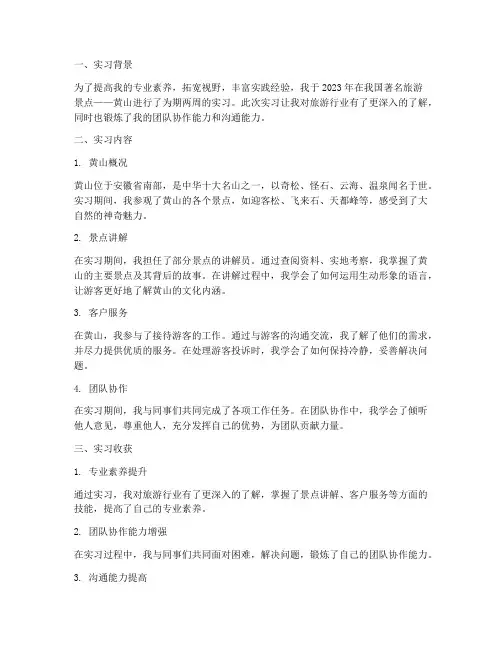 一、实习背景

为了提高我的专业素养，拓宽视野，丰富实践经验，我于2023年在我国著名旅游景点——黄山进行了为期两周的实习。此次实习让我对旅游行业有了更深入的了解，同时也锻炼了我的团队协作能力和沟通能力。

二、实习内容

1. 黄山概况

黄山位于安徽省南部，是中华十大名山之一，以奇松、怪石、云海、温泉闻名于世。实习期间，我参观了黄山的各个景点，如迎客松、飞来石、天都峰等，感受到了大自然的神奇魅力。

2. 景点讲解

在实习期间，我担任了部分景点的讲解员。通过查阅资料、实地考察，我掌握了黄山的主要景点及其背后的故事。在讲解过程中，我学会了如何运用生动形象的语言，让游客更好地了解黄山的文化内涵。

3. 客户服务

在黄山，我参与了接待游客的工作。通过与游客的沟通交流，我了解了他们的需求，并尽力提供优质的服务。在处理游客投诉时，我学会了如何保持冷静，妥善解决问题。

4. 团队协作

在实习期间，我与同事们共同完成了各项工作任务。在团队协作中，我学会了倾听他人意见，尊重他人，充分发挥自己的优势，为团队贡献力量。

三、实习收获

1. 专业素养提升

通过实习，我对旅游行业有了更深入的了解，掌握了景点讲解、客户服务等方面的技能，提高了自己的专业素养。

2. 团队协作能力增强

在实习过程中，我与同事们共同面对困难，解决问题，锻炼了自己的团队协作能力。

3. 沟通能力提高